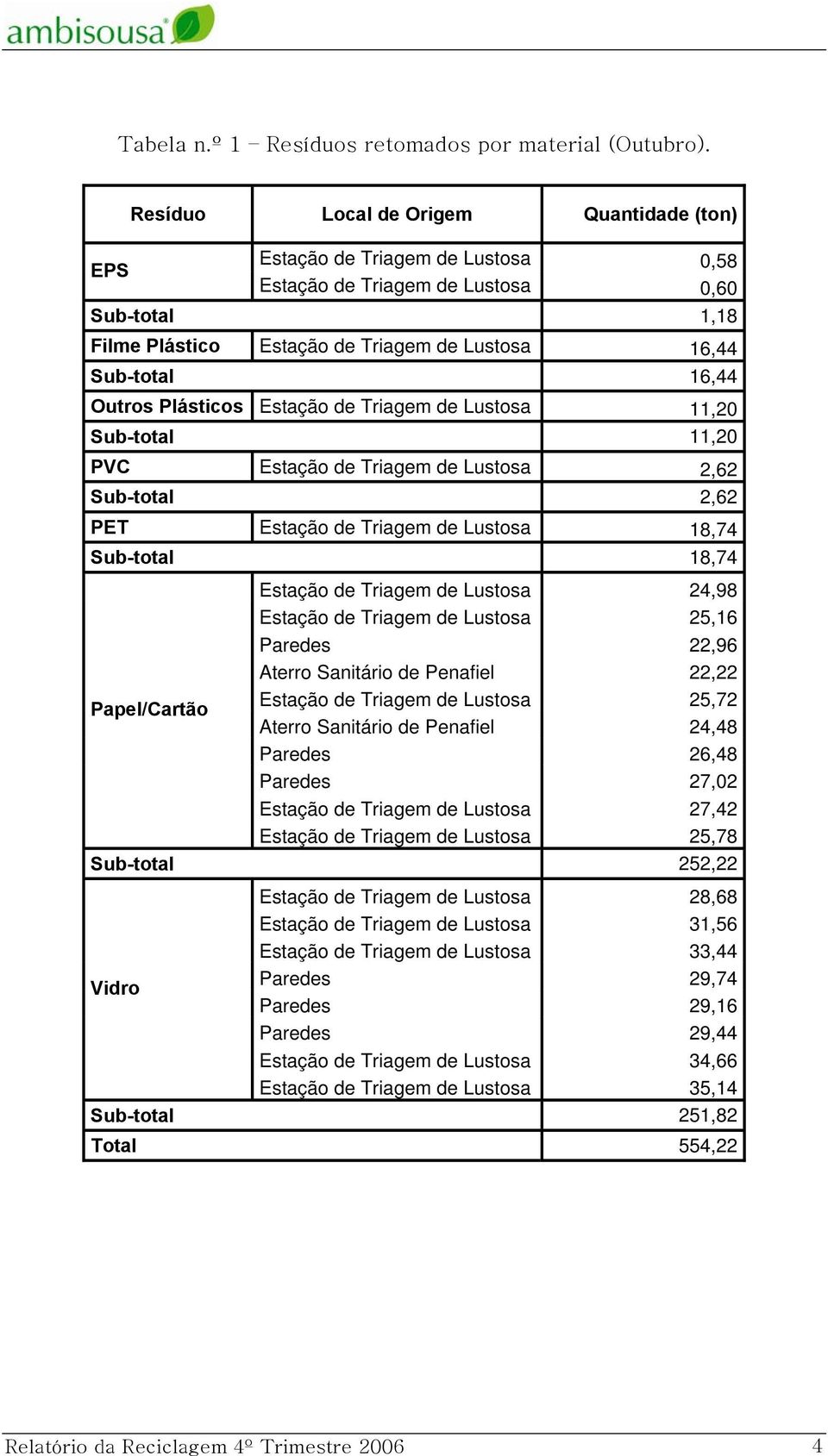 ambisousa

Tabela n.º 1 – Resíduos retomados por material (Outubro).

| Resíduo | Local de Origem | Quantidade (ton) |
|---|---|---|
| EPS | Estação de Triagem de Lustosa | 0,58 |
| | Estação de Triagem de Lustosa | 0,60 |
| Sub-total | | 1,18 |
| Filme Plástico | Estação de Triagem de Lustosa | 16,44 |
| Sub-total | | 16,44 |
| Outros Plásticos | Estação de Triagem de Lustosa | 11,20 |
| Sub-total | | 11,20 |
| PVC | Estação de Triagem de Lustosa | 2,62 |
| Sub-total | | 2,62 |
| PET | Estação de Triagem de Lustosa | 18,74 |
| Sub-total | | 18,74 |
| Papel/Cartão | Estação de Triagem de Lustosa | 24,98 |
| | Estação de Triagem de Lustosa | 25,16 |
| | Paredes | 22,96 |
| | Aterro Sanitário de Penafiel | 22,22 |
| | Estação de Triagem de Lustosa | 25,72 |
| | Aterro Sanitário de Penafiel | 24,48 |
| | Paredes | 26,48 |
| | Paredes | 27,02 |
| | Estação de Triagem de Lustosa | 27,42 |
| | Estação de Triagem de Lustosa | 25,78 |
| Sub-total | | 252,22 |
| Vidro | Estação de Triagem de Lustosa | 28,68 |
| | Estação de Triagem de Lustosa | 31,56 |
| | Estação de Triagem de Lustosa | 33,44 |
| | Paredes | 29,74 |
| | Paredes | 29,16 |
| | Paredes | 29,44 |
| | Estação de Triagem de Lustosa | 34,66 |
| | Estação de Triagem de Lustosa | 35,14 |
| Sub-total | | 251,82 |
| Total | | 554,22 |

Relatório da Reciclagem 4º Trimestre 2006 4